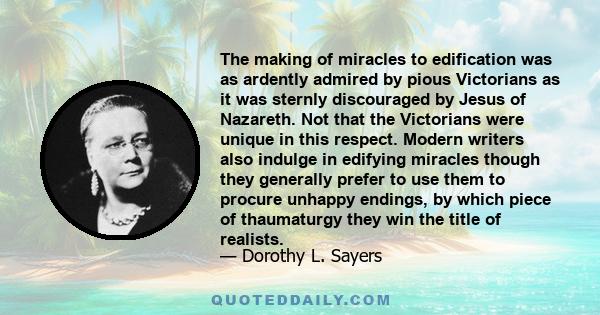 The making of miracles to edification was as ardently admired by pious Victorians as it was sternly discouraged by Jesus of Nazareth. Not that the Victorians were unique in this respect. Modern writers also indulge in edifying miracles though they generally prefer to use them to procure unhappy endings, by which piece of thaumaturgy they win the title of realists.
— Dorothy L. Sayers

QUOTEDDAILY.COM